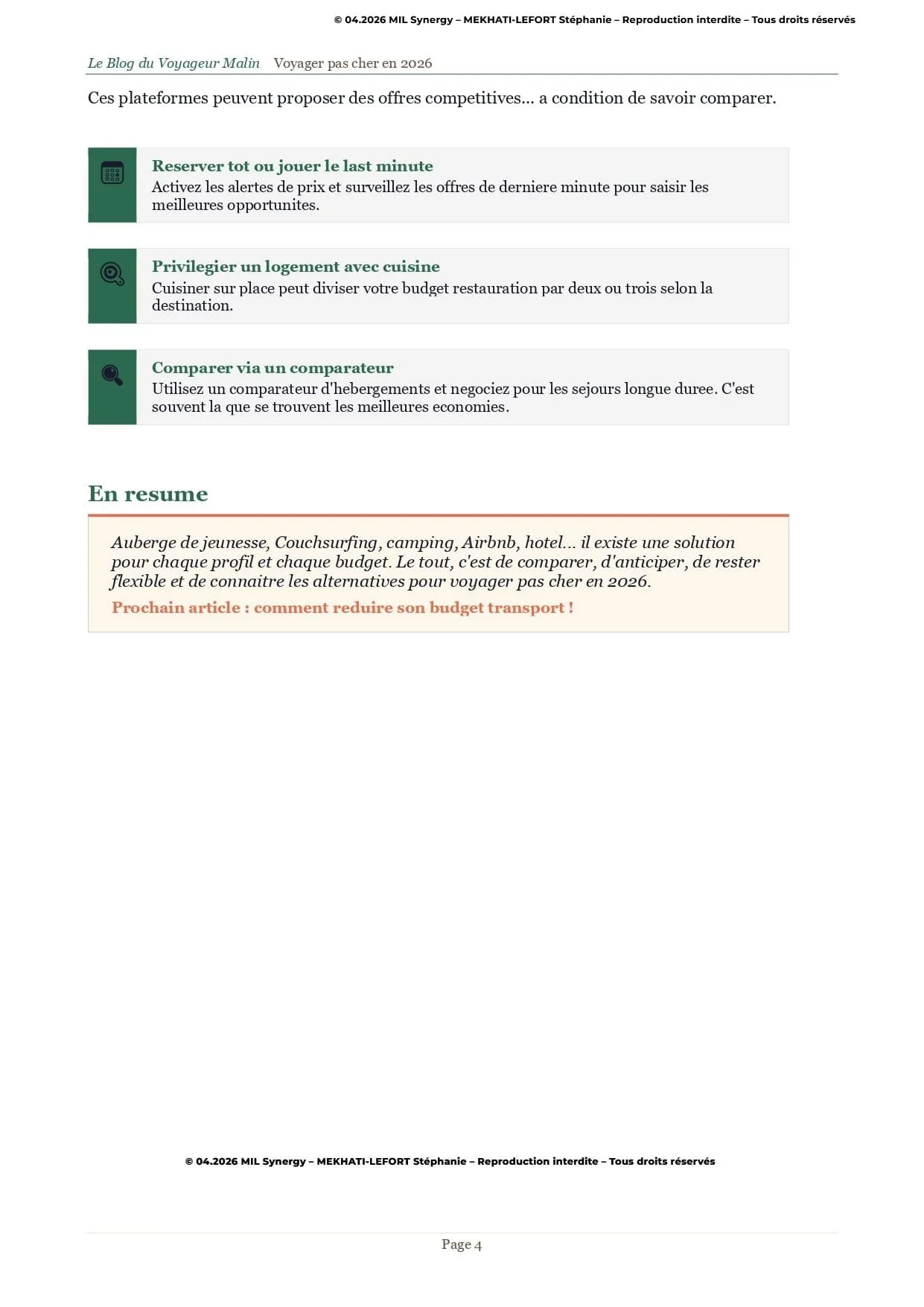 © 04.2026 MIL Synergy – MEKHATI-LEFORT Stéphanie – Reproduction interdite – Tous droits réservés

Le Blog du Voyageur Malin Voyager pas cher en 2026

Ces plateformes peuvent proposer des offres competitives... a condition de savoir comparer.

Reserver tot ou jouer le last minute
Activez les alertes de prix et surveillez les offres de derniere minute pour saisir les meilleures opportunites.

Privilegier un logement avec cuisine
Cuisiner sur place peut diviser votre budget restauration par deux ou trois selon la destination.

Comparer via un comparateur
Utilisez un comparateur d'hebergements et negociez pour les sejours longue duree. C'est souvent la que se trouvent les meilleures economies.

En resume

Auberge de jeunesse, Couchsurfing, camping, Airbnb, hotel... il existe une solution pour chaque profil et chaque budget. Le tout, c'est de comparer, d'anticiper, de rester flexible et de connaitre les alternatives pour voyager pas cher en 2026.

Prochain article : comment reduire son budget transport !

© 04.2026 MIL Synergy – MEKHATI-LEFORT Stéphanie – Reproduction interdite – Tous droits réservés

Page 4